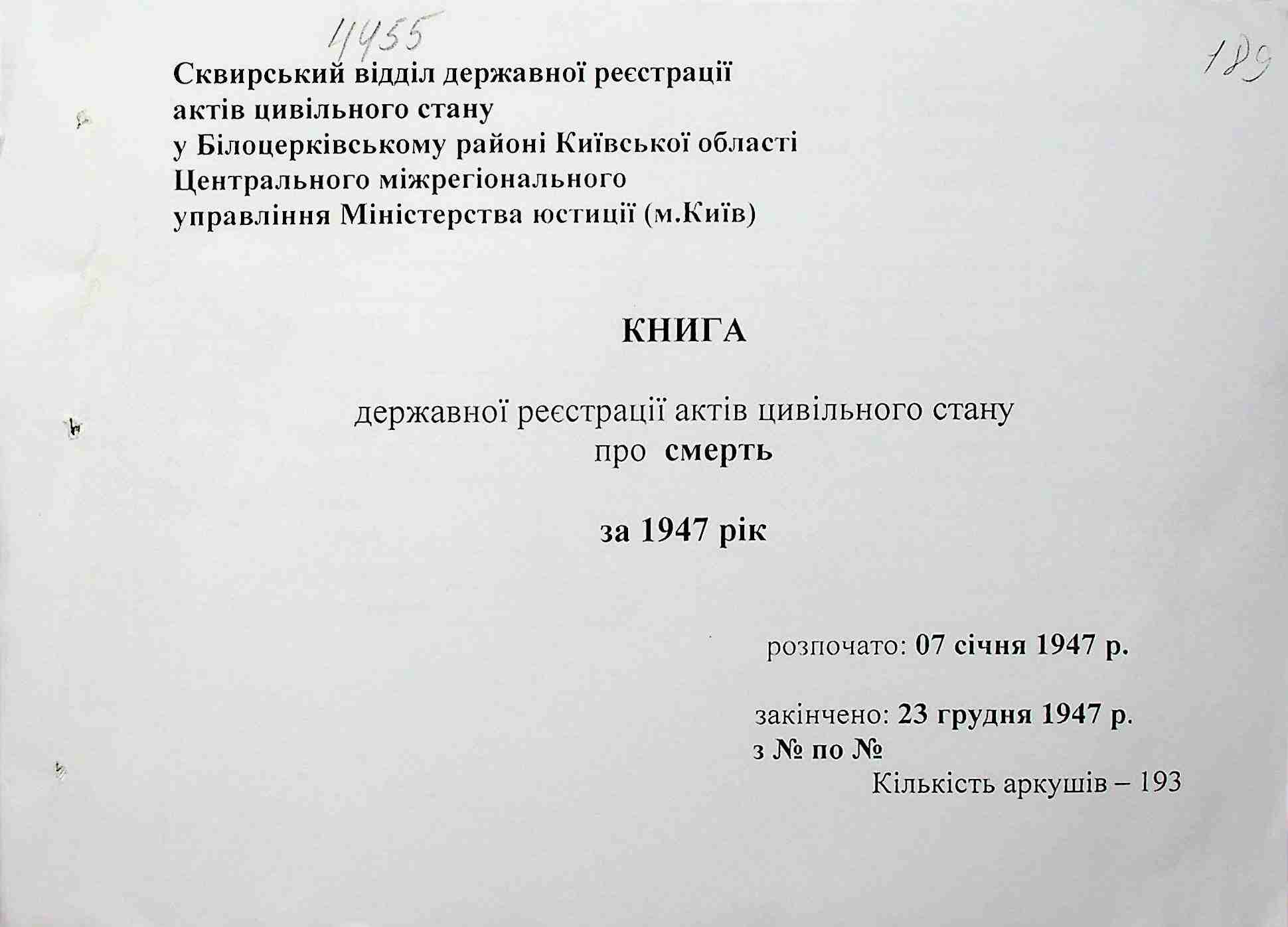 4455

189

Сквирський відділ державної реєстрації актів цивільного стану у Білоцерківському районі Київської області Центрального міжрегіонального управління Міністерства юстиції (м.Київ)

КНИГА

державної реєстрації актів цивільного стану про смерть

за 1947 рік

розпочато: 07 січня 1947 р.

закінчено: 23 грудня 1947 р.
з № по №
Кількість аркушів – 193